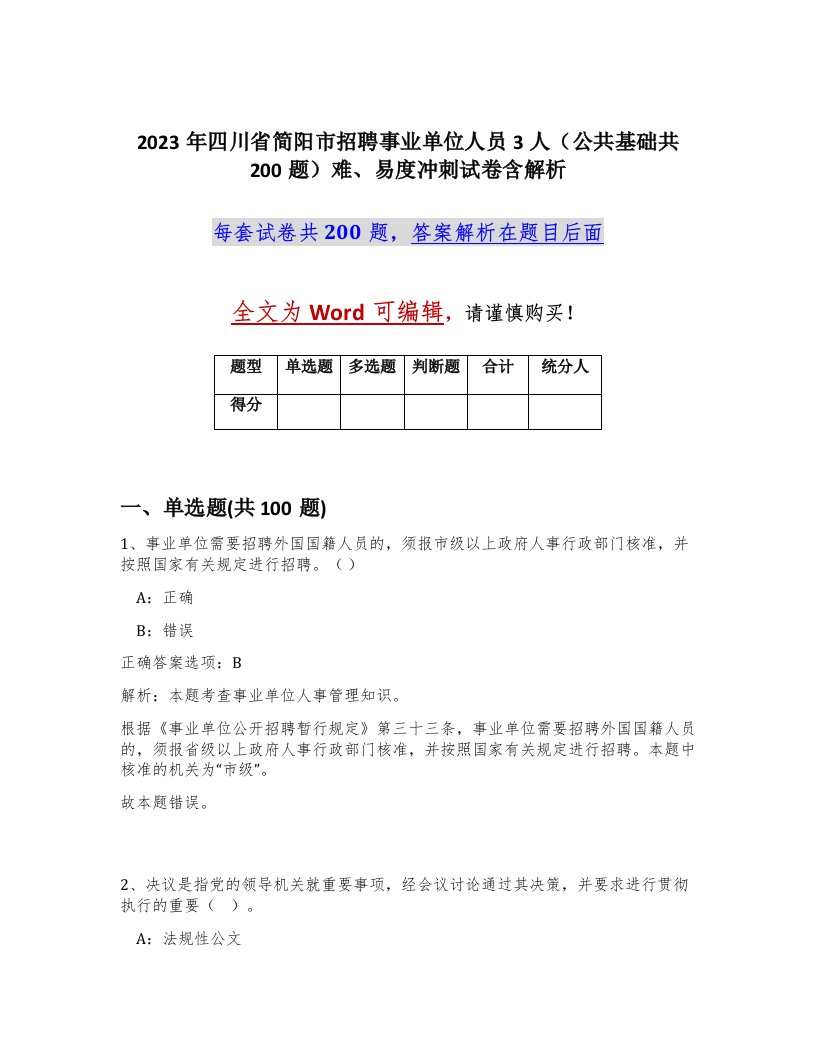 2023年四川省简阳市招聘事业单位人员3人（公共基础共200题）难、易度冲刺试卷含解析

每套试卷共200题，答案解析在题目后面

全文为Word可编辑，请谨慎购买！

| 题型 | 单选题 | 多选题 | 判断题 | 合计 | 统分人 |
|---|---|---|---|---|---|
| 得分 | | | | | |

一、单选题(共100题)

1、事业单位需要招聘外国国籍人员的，须报市级以上政府人事行政部门核准，并按照国家有关规定进行招聘。（）

A：正确

B：错误

正确答案选项：B

解析：本题考查事业单位人事管理知识。

根据《事业单位公开招聘暂行规定》第三十三条，事业单位需要招聘外国国籍人员的，须报省级以上政府人事行政部门核准，并按照国家有关规定进行招聘。本题中核准的机关为“市级”。

故本题错误。

2、决议是指党的领导机关就重要事项，经会议讨论通过其决策，并要求进行贯彻执行的重要（　）。

A：法规性公文